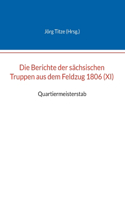 Jörg Titze (Hrsg.)

Die Berichte der sächsischen Truppen aus dem Feldzug 1806 (XI)

Quartiermeisterstab